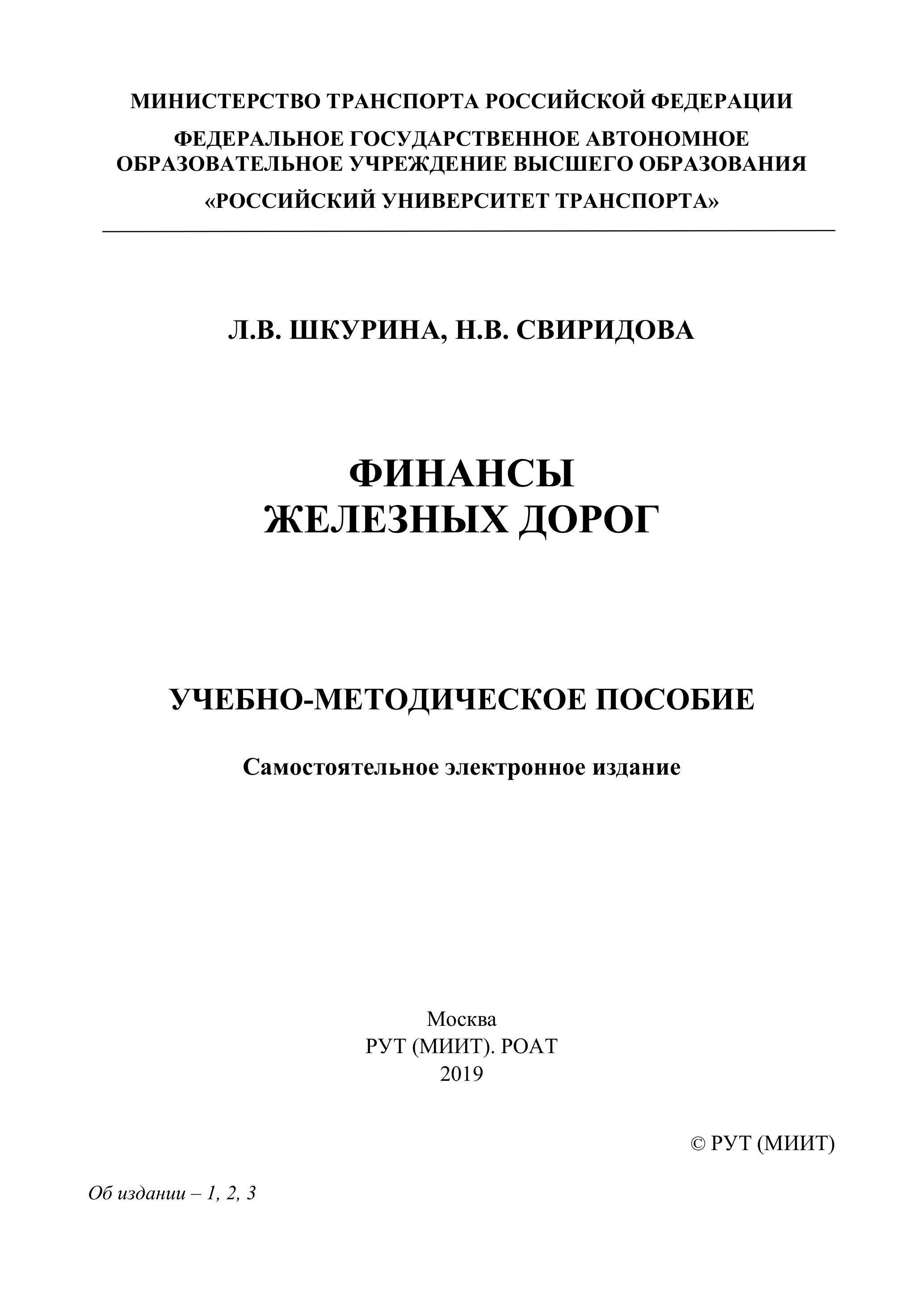 МИНИСТЕРСТВО ТРАНСПОРТА РОССИЙСКОЙ ФЕДЕРАЦИИ

ФЕДЕРАЛЬНОЕ ГОСУДАРСТВЕННОЕ АВТОНОМНОЕ ОБРАЗОВАТЕЛЬНОЕ УЧРЕЖДЕНИЕ ВЫСШЕГО ОБРАЗОВАНИЯ

«РОССИЙСКИЙ УНИВЕРСИТЕТ ТРАНСПОРТА»

Л.В. ШКУРИНА, Н.В. СВИРИДОВА

ФИНАНСЫ
ЖЕЛЕЗНЫХ ДОРОГ

УЧЕБНО-МЕТОДИЧЕСКОЕ ПОСОБИЕ

Самостоятельное электронное издание

Москва
РУТ (МИИТ). РОАТ
2019

© РУТ (МИИТ)

Об издании – 1, 2, 3